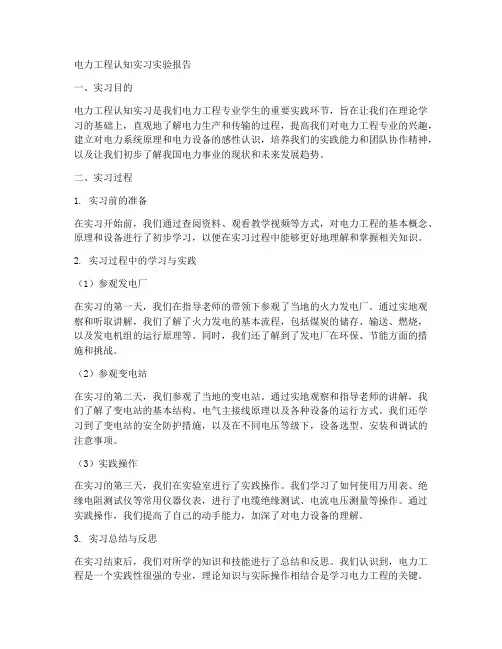 电力工程认知实习实验报告

一、实习目的

电力工程认知实习是我们电力工程专业学生的重要实践环节，旨在让我们在理论学习的基础上，直观地了解电力生产和传输的过程，提高我们对电力工程专业的兴趣，建立对电力系统原理和电力设备的感性认识，培养我们的实践能力和团队协作精神，以及让我们初步了解我国电力事业的现状和未来发展趋势。

二、实习过程

1. 实习前的准备

在实习开始前，我们通过查阅资料、观看教学视频等方式，对电力工程的基本概念、原理和设备进行了初步学习，以便在实习过程中能够更好地理解和掌握相关知识。

2. 实习过程中的学习与实践

（1）参观发电厂

在实习的第一天，我们在指导老师的带领下参观了当地的火力发电厂。通过实地观察和听取讲解，我们了解了火力发电的基本流程，包括煤炭的储存、输送、燃烧，以及发电机组的运行原理等。同时，我们还了解到了发电厂在环保、节能方面的措施和挑战。

（2）参观变电站

在实习的第二天，我们参观了当地的变电站。通过实地观察和指导老师的讲解，我们了解了变电站的基本结构、电气主接线原理以及各种设备的运行方式。我们还学习到了变电站的安全防护措施，以及在不同电压等级下，设备选型、安装和调试的注意事项。

（3）实践操作

在实习的第三天，我们在实验室进行了实践操作。我们学习了如何使用万用表、绝缘电阻测试仪等常用仪器仪表，进行了电缆绝缘测试、电流电压测量等操作。通过实践操作，我们提高了自己的动手能力，加深了对电力设备的理解。

3. 实习总结与反思

在实习结束后，我们对所学的知识和技能进行了总结和反思。我们认识到，电力工程是一个实践性很强的专业，理论知识与实际操作相结合是学习电力工程的关键。